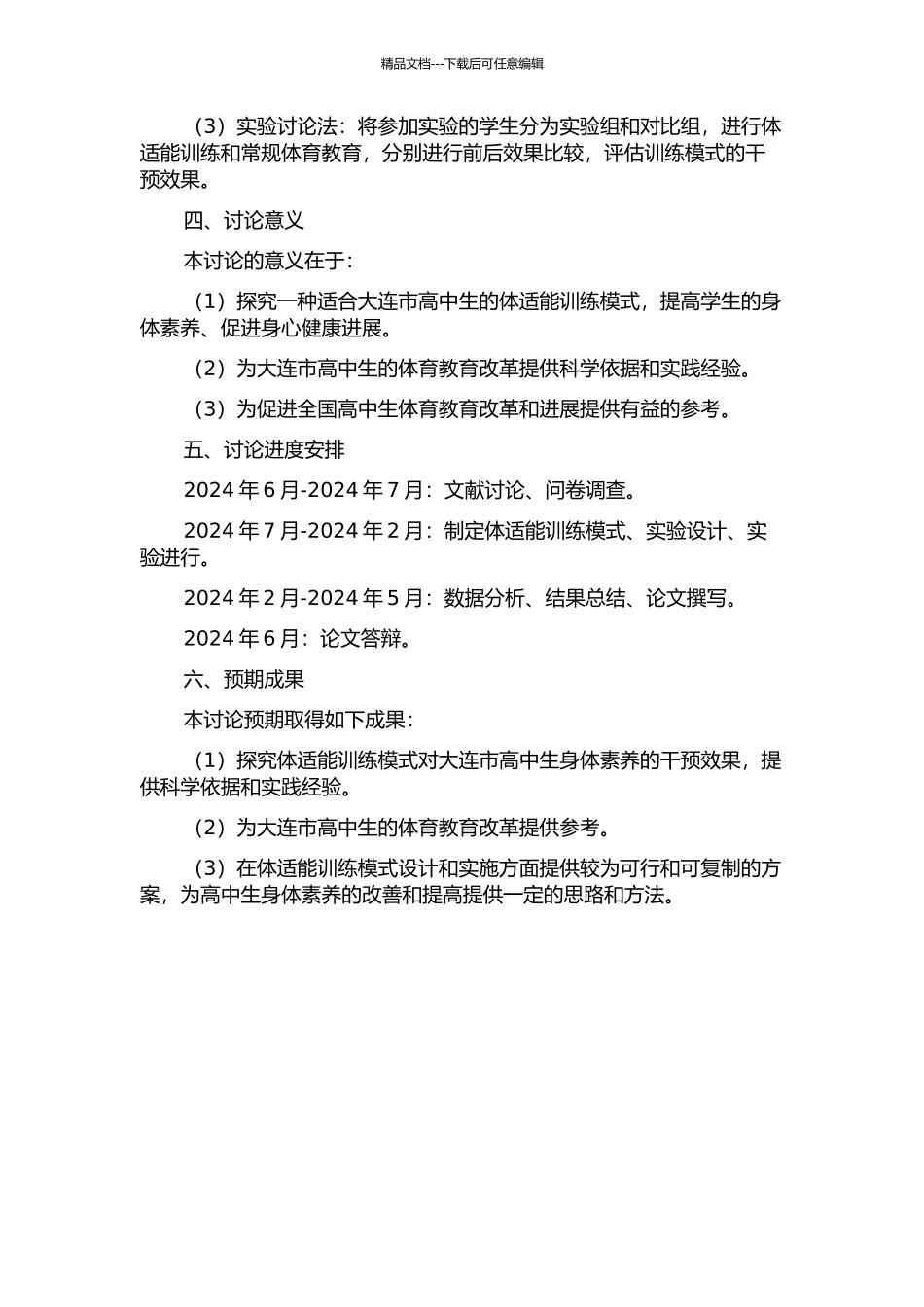 精品文档---下载后可任意编辑

（3）实验讨论法：将参加实验的学生分为实验组和对比组，进行体适能训练和常规体育教育，分别进行前后效果比较，评估训练模式的干预效果。

四、讨论意义

本讨论的意义在于：

（1）探究一种适合大连市高中生的体适能训练模式，提高学生的身体素养、促进身心健康进展。

（2）为大连市高中生的体育教育改革提供科学依据和实践经验。

（3）为促进全国高中生体育教育改革和进展提供有益的参考。

五、讨论进度安排

2024 年 6 月-2024 年 7 月：文献讨论、问卷调查。

2024 年 7 月-2024 年 2 月：制定体适能训练模式、实验设计、实验进行。

2024 年 2 月-2024 年 5 月：数据分析、结果总结、论文撰写。

2024 年 6 月：论文答辩。

六、预期成果

本讨论预期取得如下成果：

（1）探究体适能训练模式对大连市高中生身体素养的干预效果，提供科学依据和实践经验。

（2）为大连市高中生的体育教育改革提供参考。

（3）在体适能训练模式设计和实施方面提供较为可行和可复制的方案，为高中生身体素养的改善和提高提供一定的思路和方法。